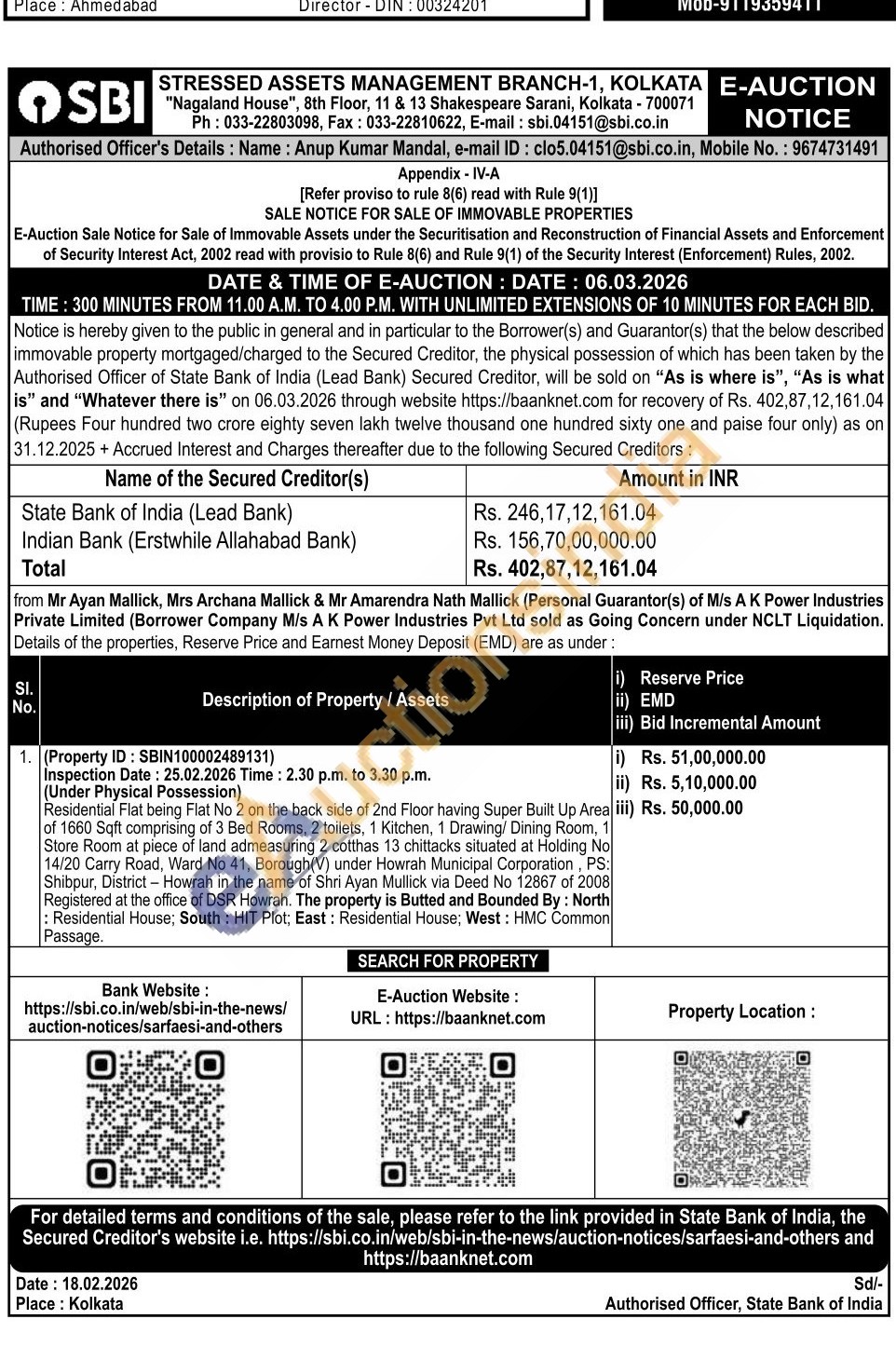 Place : Ahmedabad Director - DIN : 00324201 Mob-9119359411

SBI

STRESSED ASSETS MANAGEMENT BRANCH-1, KOLKATA
"Nagaland House", 8th Floor, 11 & 13 Shakespeare Sarani, Kolkata - 700071
Ph : 033-22803098, Fax : 033-22810622, E-mail : sbi.04151@sbi.co.in

E-AUCTION NOTICE

Authorised Officer's Details : Name : Anup Kumar Mandal, e-mail ID : clo5.04151@sbi.co.in, Mobile No. : 9674731491

Appendix - IV-A
[Refer proviso to rule 8(6) read with Rule 9(1)]
SALE NOTICE FOR SALE OF IMMOVABLE PROPERTIES
E-Auction Sale Notice for Sale of Immovable Assets under the Securitisation and Reconstruction of Financial Assets and Enforcement of Security Interest Act, 2002 read with provisio to Rule 8(6) and Rule 9(1) of the Security Interest (Enforcement) Rules, 2002.

DATE & TIME OF E-AUCTION : DATE : 06.03.2026
TIME : 300 MINUTES FROM 11.00 A.M. TO 4.00 P.M. WITH UNLIMITED EXTENSIONS OF 10 MINUTES FOR EACH BID.

Notice is hereby given to the public in general and in particular to the Borrower(s) and Guarantor(s) that the below described immovable property mortgaged/charged to the Secured Creditor, the physical possession of which has been taken by the Authorised Officer of State Bank of India (Lead Bank) Secured Creditor, will be sold on "As is where is", "As is what is" and "Whatever there is" on 06.03.2026 through website https://baanknet.com for recovery of Rs. 402,87,12,161.04 (Rupees Four hundred two crore eighty seven lakh twelve thousand one hundred sixty one and paise four only) as on 31.12.2025 + Accrued Interest and Charges thereafter due to the following Secured Creditors :

| Name of the Secured Creditor(s) | Amount in INR |
|---|---|
| State Bank of India (Lead Bank) | Rs. 246,17,12,161.04 |
| Indian Bank (Erstwhile Allahabad Bank) | Rs. 156,70,00,000.00 |
| Total | Rs. 402,87,12,161.04 |

from Mr Ayan Mallick, Mrs Archana Mallick & Mr Amarendra Nath Mallick (Personal Guarantor(s) of M/s A K Power Industries Private Limited (Borrower Company M/s A K Power Industries Pvt Ltd sold as Going Concern under NCLT Liquidation. Details of the properties, Reserve Price and Earnest Money Deposit (EMD) are as under :

| Sl. No. | Description of Property / Assets | i) Reserve Price ii) EMD iii) Bid Incremental Amount |
|---|---|---|
| 1. | (Property ID : SBIN100002489131) Inspection Date : 25.02.2026 Time : 2.30 p.m. to 3.30 p.m. (Under Physical Possession) Residential Flat being Flat No 2 on the back side of 2nd Floor having Super Built Up Area of 1660 Sqft comprising of 3 Bed Rooms, 2 toilets, 1 Kitchen, 1 Drawing/ Dining Room, 1 Store Room at piece of land admeasuring 2 cotthas 13 chittacks situated at Holding No 14/20 Carry Road, Ward No 41, Borough(V) under Howrah Municipal Corporation , PS: Shibpur, District – Howrah in the name of Shri Ayan Mullick via Deed No 12867 of 2008 Registered at the office of DSR Howrah. The property is Butted and Bounded By : North : Residential House; South : HIT Plot; East : Residential House; West : HMC Common Passage. | i) Rs. 51,00,000.00 ii) Rs. 5,10,000.00 iii) Rs. 50,000.00 |

SEARCH FOR PROPERTY

| Bank Website : https://sbi.co.in/web/sbi-in-the-news/auction-notices/sarfaesi-and-others | E-Auction Website : URL : https://baanknet.com | Property Location : |
|---|---|---|

For detailed terms and conditions of the sale, please refer to the link provided in State Bank of India, the Secured Creditor's website i.e. https://sbi.co.in/web/sbi-in-the-news/auction-notices/sarfaesi-and-others and https://baanknet.com

Date : 18.02.2026
Place : Kolkata

Sd/-
Authorised Officer, State Bank of India

auctionsindia